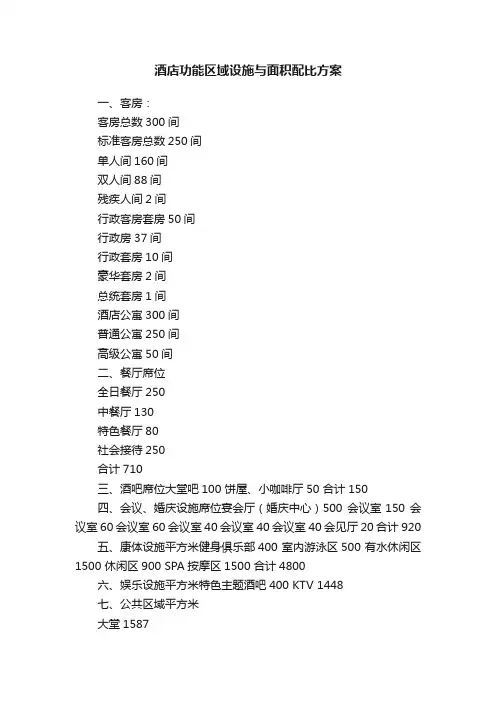 酒店功能区域设施与面积配比方案

一、客房：
客房总数 300 间
标准客房总数 250 间
单人间 160 间
双人间 88 间
残疾人间 2 间
行政客房套房 50 间
行政房 37 间
行政套房 10 间
豪华套房 2 间
总统套房 1 间
酒店公寓 300 间
普通公寓 250 间
高级公寓 50 间
二、餐厅席位
全日餐厅 250
中餐厅 130
特色餐厅 80
社会接待 250
合计 710
三、酒吧席位大堂吧 100 饼屋、小咖啡厅 50 合计 150
四、会议、婚庆设施席位宴会厅（婚庆中心）500 会议室 150 会议室 60 会议室 60 会议室 40 会议室 40 会议室 40 会见厅 20 合计 920
五、康体设施平方米健身俱乐部 400 室内游泳区 500 有水休闲区 1500 休闲区 900 SPA 按摩区 1500 合计 4800
六、娱乐设施平方米特色主题酒吧 400 KTV 1448
七、公共区域平方米
大堂 1587